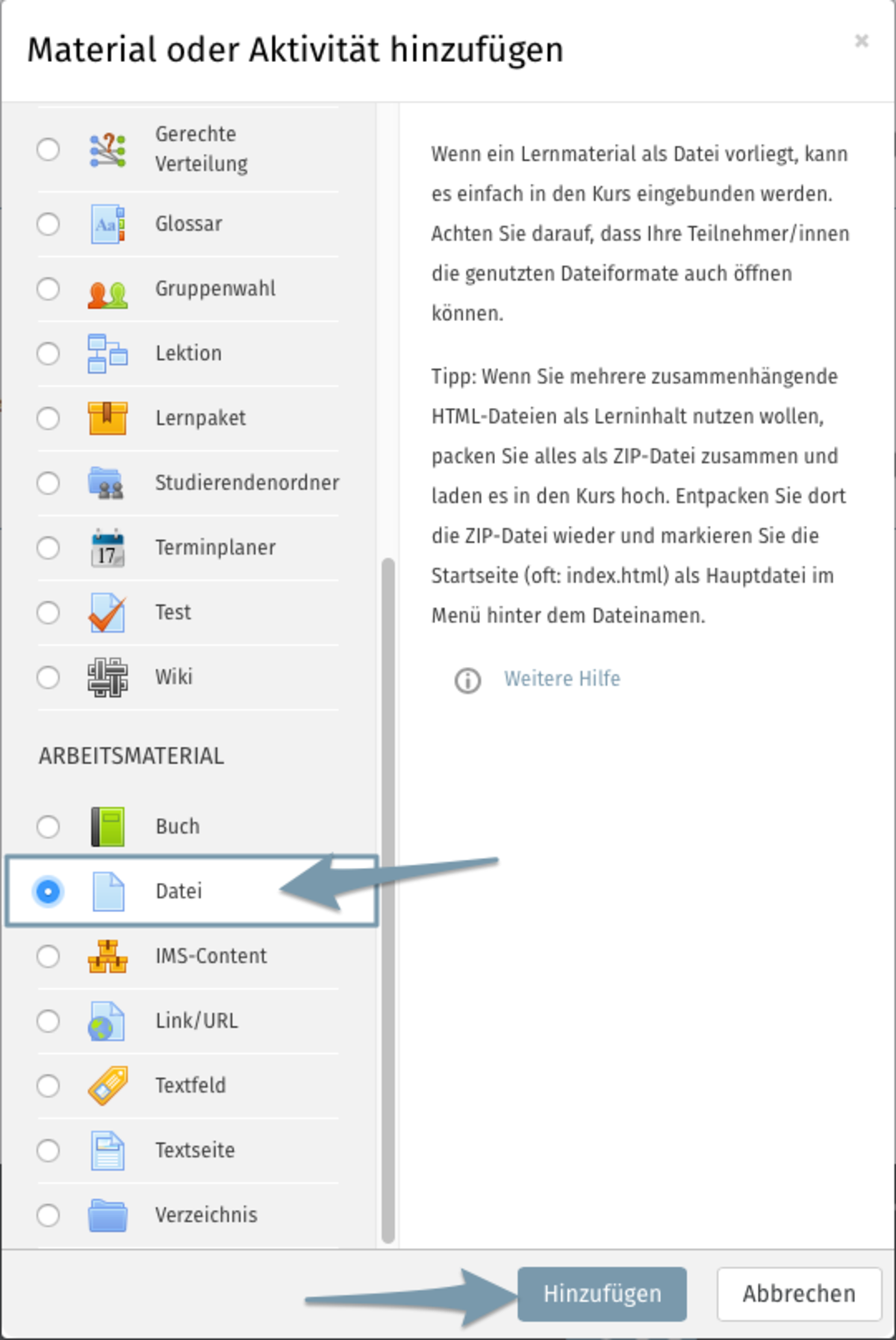 Material oder Aktivität hinzufügen

×

Gerechte Verteilung

Glossar

Gruppenwahl

Lektion

Lernpaket

Studierendenordner

17 Terminplaner

Test

Wiki

ARBEITSMATERIAL

Buch

Datei

IMS-Content

Link/URL

Textfeld

Textseite

Verzeichnis

Wenn ein Lernmaterial als Datei vorliegt, kann es einfach in den Kurs eingebunden werden. Achten Sie darauf, dass Ihre Teilnehmer/innen die genutzten Dateiformate auch öffnen können.

Tipp: Wenn Sie mehrere zusammenhängende HTML-Dateien als Lerninhalt nutzen wollen, packen Sie alles als ZIP-Datei zusammen und laden es in den Kurs hoch. Entpacken Sie dort die ZIP-Datei wieder und markieren Sie die Startseite (oft: index.html) als Hauptdatei im Menü hinter dem Dateinamen.

Weitere Hilfe

Hinzufügen

Abbrechen